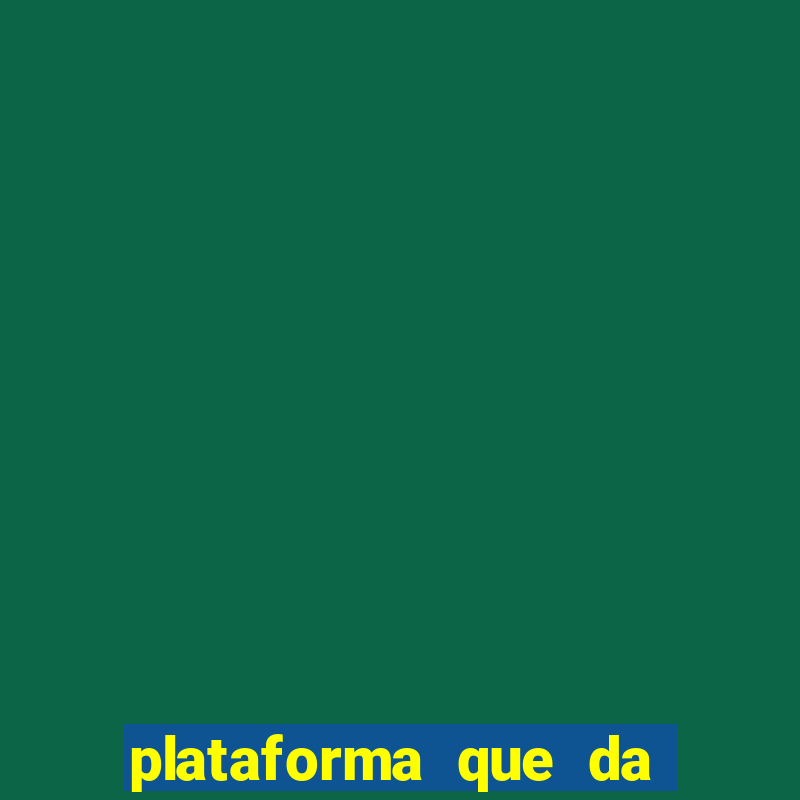 plataforma que da